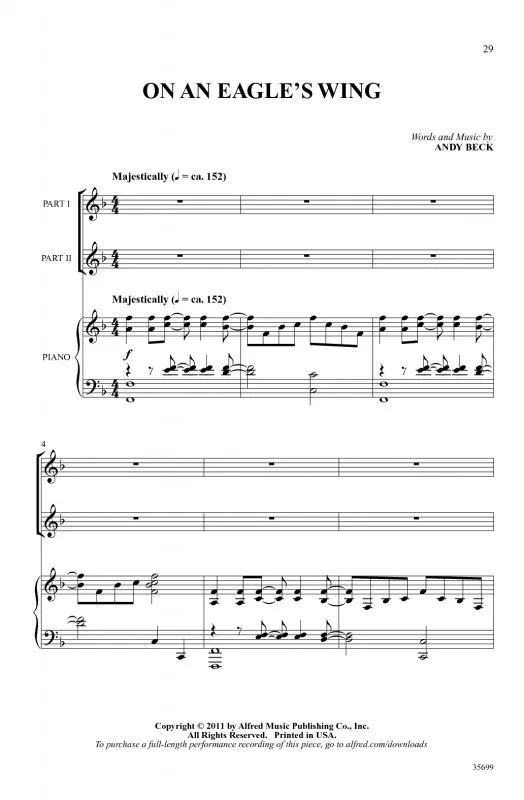 29

ON AN EAGLE'S WING

Words and Music by
ANDY BECK

Majestically (♩ = ca. 152)

PART I

PART II

Majestically (♩ = ca. 152)

PIANO

f

4

Copyright © 2011 by Alfred Music Publishing Co., Inc.
All Rights Reserved. Printed in USA.
To purchase a full-length performance recording of this piece, go to alfred.com/downloads

35699